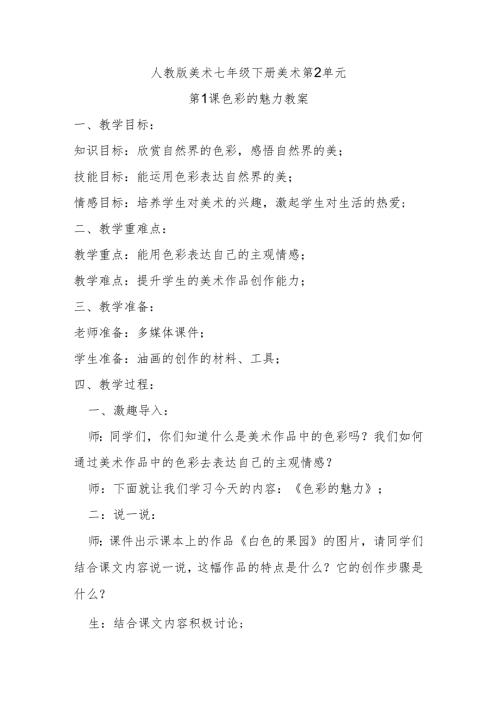 人教版美术七年级下册美术第2单元

第1课色彩的魅力教案

一、教学目标：

知识目标：欣赏自然界的色彩，感悟自然界的美；

技能目标：能运用色彩表达自然界的美；

情感目标：培养学生对美术的兴趣，激起学生对生活的热爱；

二、教学重难点：

教学重点：能用色彩表达自己的主观情感；

教学难点：提升学生的美术作品创作能力；

三、教学准备：

老师准备：多媒体课件；

学生准备：油画的创作的材料、工具；

四、教学过程：

一、激趣导入：

师：同学们，你们知道什么是美术作品中的色彩吗？我们如何通过美术作品中的色彩去表达自己的主观情感？

师：下面就让我们学习今天的内容：《色彩的魅力》；

二：说一说：

师：课件出示课本上的作品《白色的果园》的图片，请同学们结合课文内容说一说，这幅作品的特点是什么？它的创作步骤是什么？

生：结合课文内容积极讨论；